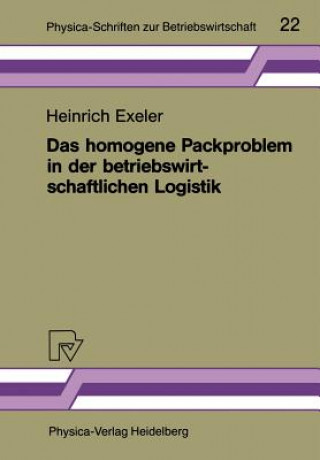 Physica-Schriften zur Betriebswirtschaft 22

Heinrich Exeler

Das homogene Packproblem in der betriebswirtschaftlichen Logistik

Physica-Verlag Heidelberg